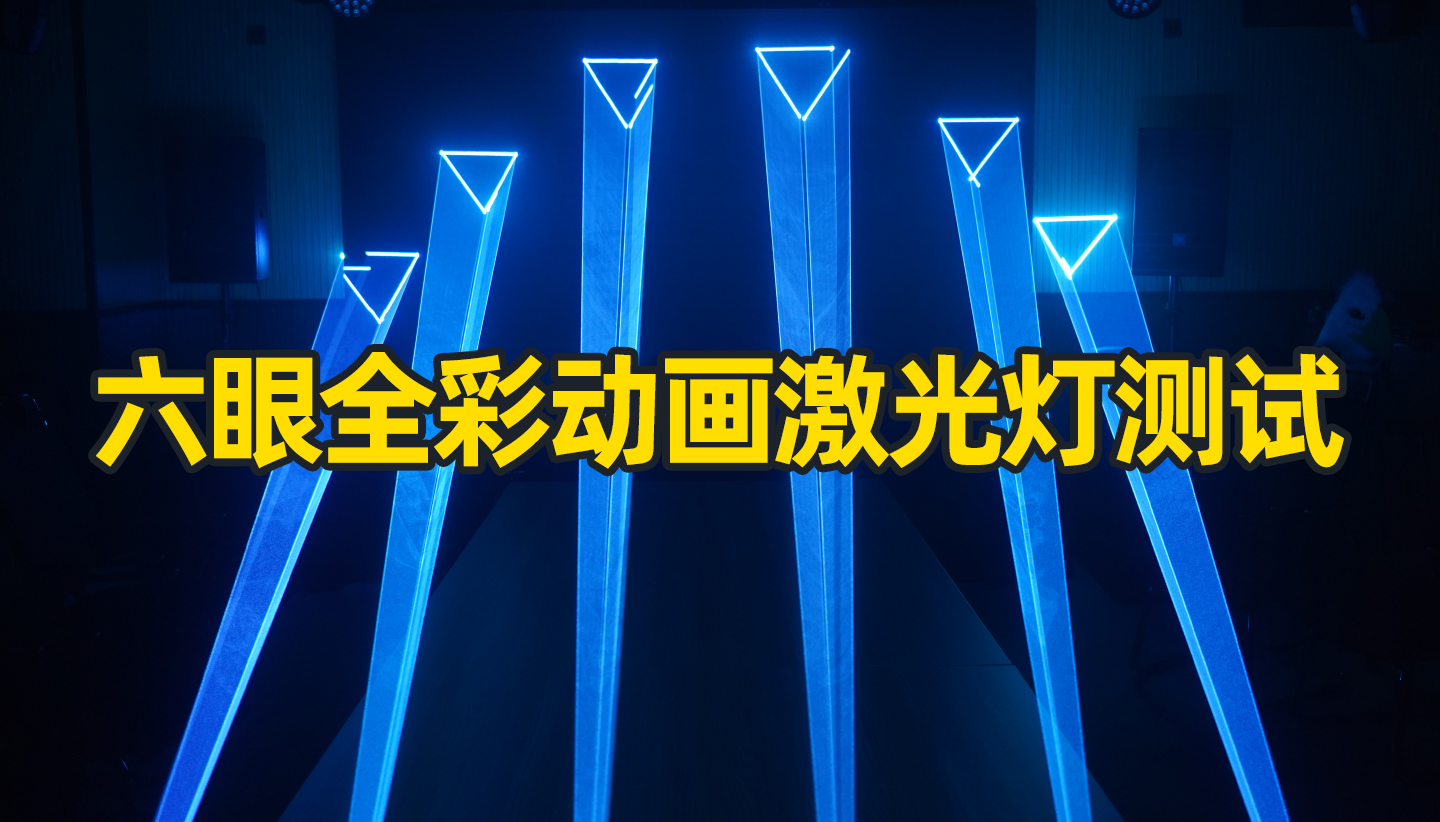 六眼全彩动画激光灯测试